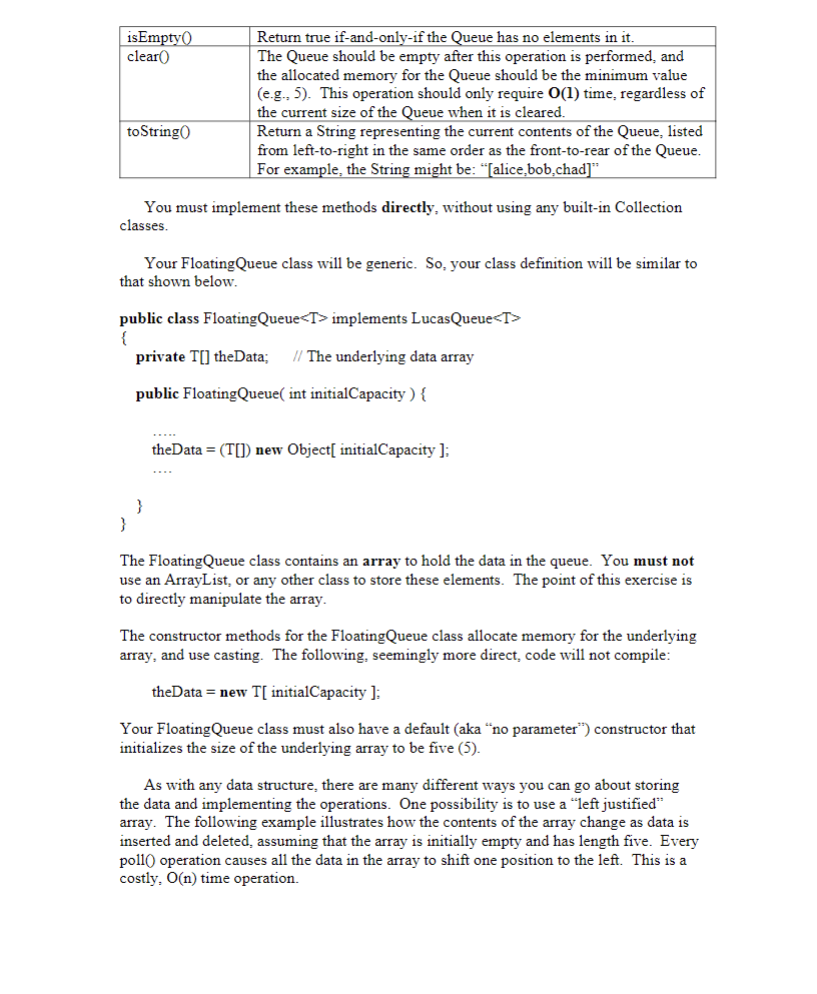 | isEmpty() | Return true if-and-only-if the Queue has no elements in it. |
|---|---|
| clear() | The Queue should be empty after this operation is performed, and the allocated memory for the Queue should be the minimum value (e.g., 5). This operation should only require O(1) time, regardless of the current size of the Queue when it is cleared. |
| toString() | Return a String representing the current contents of the Queue, listed from left-to-right in the same order as the front-to-rear of the Queue. For example, the String might be: "[alice,bob,chad]" |

You must implement these methods directly, without using any built-in Collection classes.

Your FloatingQueue class will be generic. So, your class definition will be similar to that shown below.

public class FloatingQueue<T> implements LucasQueue<T>
{
private T[] theData; // The underlying data array

public FloatingQueue( int initialCapacity ) {

.....
theData = (T[]) new Object[ initialCapacity ];
....

}
}

The FloatingQueue class contains an array to hold the data in the queue. You must not use an ArrayList, or any other class to store these elements. The point of this exercise is to directly manipulate the array.

The constructor methods for the FloatingQueue class allocate memory for the underlying array, and use casting. The following, seemingly more direct, code will not compile:

theData = new T[ initialCapacity ];

Your FloatingQueue class must also have a default (aka "no parameter") constructor that initializes the size of the underlying array to be five (5).

As with any data structure, there are many different ways you can go about storing the data and implementing the operations. One possibility is to use a "left justified" array. The following example illustrates how the contents of the array change as data is inserted and deleted, assuming that the array is initially empty and has length five. Every poll() operation causes all the data in the array to shift one position to the left. This is a costly, O(n) time operation.